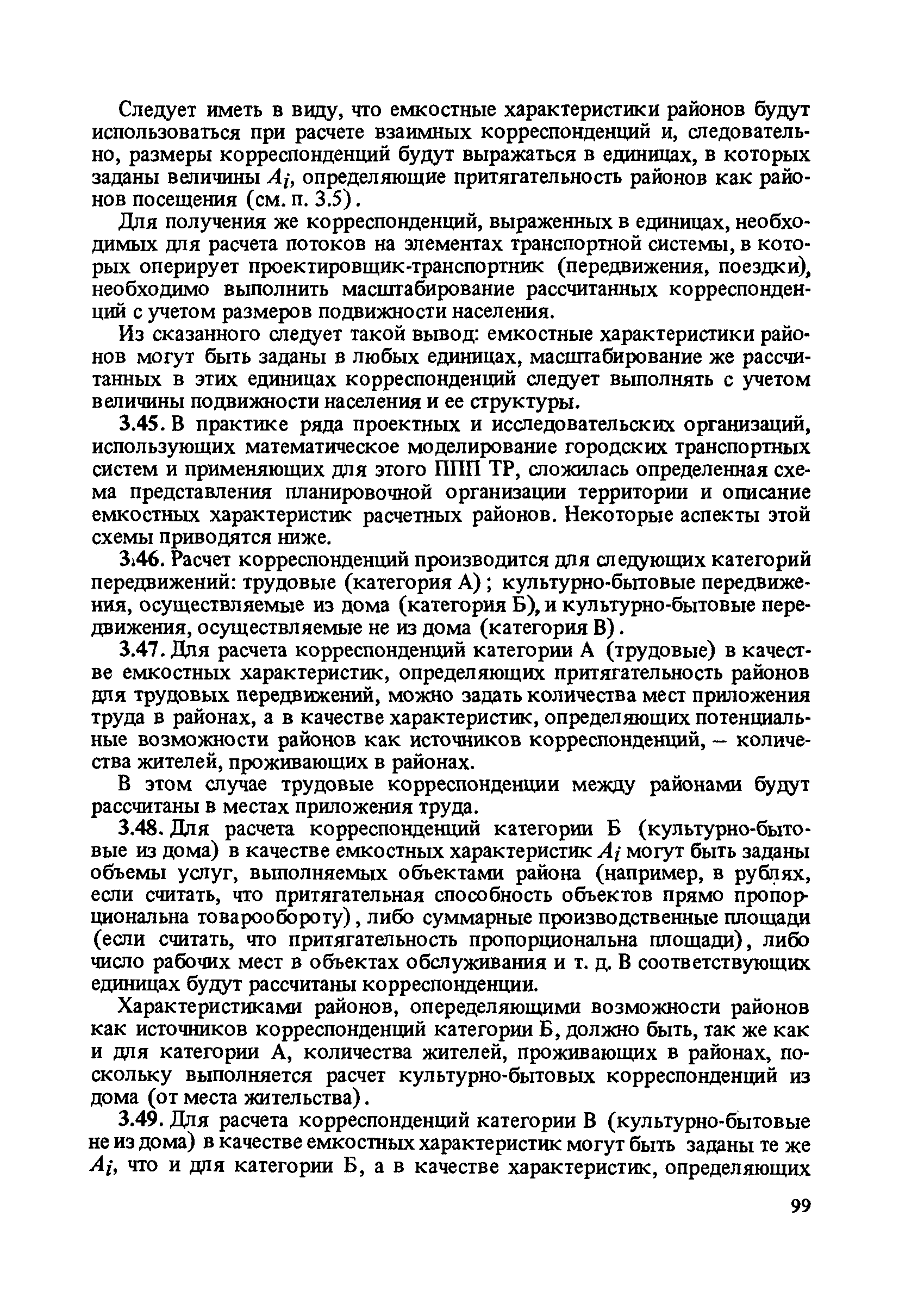 Следует иметь в виду, что емкостные характеристики районов будут использоваться при расчете взаимных корреспонденций и, следовательно, размеры корреспонденций будут выражаться в единицах, в которых заданы величины $A_i$, определяющие притягательность районов как районов посещения (см. п. 3.5).

Для получения же корреспонденций, выраженных в единицах, необходимых для расчета потоков на элементах транспортной системы, в которых оперирует проектировщик-транспортник (передвижения, поездки), необходимо выполнить масштабирование рассчитанных корреспонденций с учетом размеров подвижности населения.

Из сказанного следует такой вывод: емкостные характеристики районов могут быть заданы в любых единицах, масштабирование же рассчитанных в этих единицах корреспонденций следует выполнять с учетом величины подвижности населения и ее структуры.

3.45. В практике ряда проектных и исследовательских организаций, использующих математическое моделирование городских транспортных систем и применяющих для этого ППП ТР, сложилась определенная схема представления планировочной организации территории и описание емкостных характеристик расчетных районов. Некоторые аспекты этой схемы приводятся ниже.

3.46. Расчет корреспонденций производится для следующих категорий передвижений: трудовые (категория А); культурно-бытовые передвижения, осуществляемые из дома (категория Б), и культурно-бытовые передвижения, осуществляемые не из дома (категория В).

3.47. Для расчета корреспонденций категории А (трудовые) в качестве емкостных характеристик, определяющих притягательность районов для трудовых передвижений, можно задать количества мест приложения труда в районах, а в качестве характеристик, определяющих потенциальные возможности районов как источников корреспонденций, — количества жителей, проживающих в районах.

В этом случае трудовые корреспонденции между районами будут рассчитаны в местах приложения труда.

3.48. Для расчета корреспонденций категории Б (культурно-бытовые из дома) в качестве емкостных характеристик $A_i$ могут быть заданы объемы услуг, выполняемых объектами района (например, в рублях, если считать, что притягательная способность объектов прямо пропорциональна товарообороту), либо суммарные производственные площади (если считать, что притягательность пропорциональна площади), либо число рабочих мест в объектах обслуживания и т. д. В соответствующих единицах будут рассчитаны корреспонденции.

Характеристиками районов, опеределяющими возможности районов как источников корреспонденций категории Б, должно быть, так же как и для категории А, количества жителей, проживающих в районах, поскольку выполняется расчет культурно-бытовых корреспонденций из дома (от места жительства).

3.49. Для расчета корреспонденций категории В (культурно-бытовые не из дома) в качестве емкостных характеристик могут быть заданы те же $A_i$, что и для категории Б, а в качестве характеристик, определяющих

99